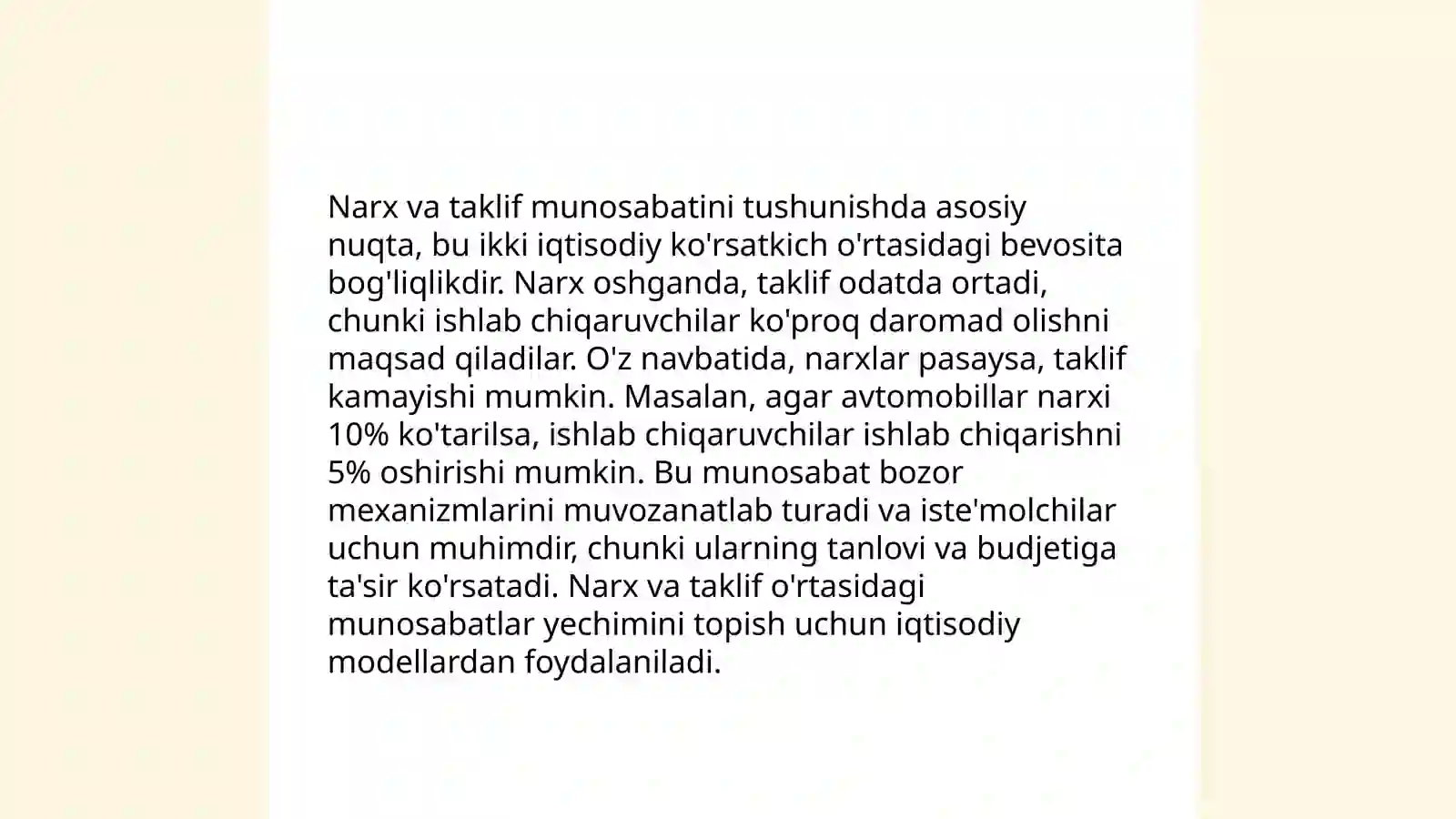 Narx va taklif munosabatini tushunishda asosiy nuqta, bu ikki iqtisodiy ko'rsatkich o'rtasidagi bevosita bog'liqlikdir. Narx oshganda, taklif odatda ortadi, chunki ishlab chiqaruvchilar ko'proq daromad olishni maqsad qiladilar. O'z navbatida, narxlar pasaysa, taklif kamayishi mumkin. Masalan, agar avtomobillar narxi 10% ko'tarilsa, ishlab chiqaruvchilar ishlab chiqarishni 5% oshirishi mumkin. Bu munosabat bozor mexanizmlarini muvozanatlab turadi va iste'molchilar uchun muhimdir, chunki ularning tanlovi va budjetiga ta'sir ko'rsatadi. Narx va taklif o'rtasidagi munosabatlar yechimini topish uchun iqtisodiy modellardan foydalaniladi.